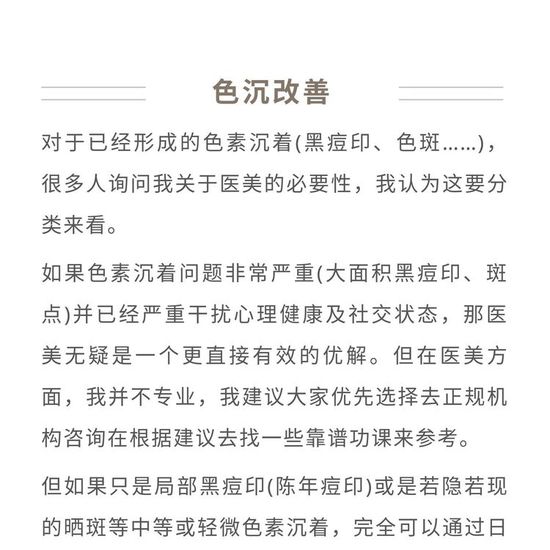 色沉改善

对于已经形成的色素沉着(黑痘印、色斑……)，很多人询问我关于医美的必要性，我认为这要分类来看。

如果色素沉着问题非常严重(大面积黑痘印、斑点)并已经严重干扰心理健康及社交状态，那医美无疑是一个更直接有效的优解。但在医美方面，我并不专业，我建议大家优先选择去正规机构咨询在根据建议去找一些靠谱功课来参考。

但如果只是局部黑痘印(陈年痘印)或是若隐若现的晒斑等中等或轻微色素沉着，完全可以通过日